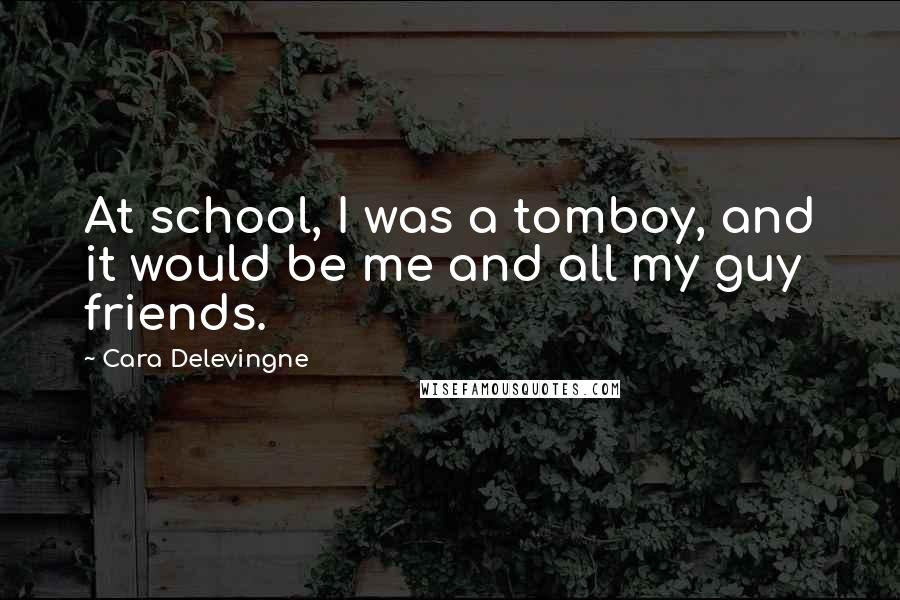 At school, I was a tomboy, and it would be me and all my guy friends.

~ Cara Delevingne

WISEFAMOUSQUOTES.COM